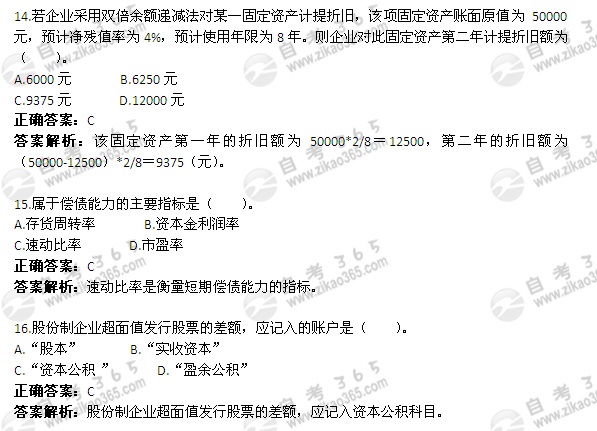 14.若企业采用双倍余额递减法对某一固定资产计提折旧，该项固定资产账面原值为 50000 元，预计净残值率为 4%，预计使用年限为 8 年。则企业对此固定资产第二年计提折旧额为（ ）。
A.6000 元　B.6250 元
C.9375 元　D.12000 元
正确答案：C
答案解析：该固定资产第一年的折旧额为 50000*2/8＝12500，第二年的折旧额为（50000-12500）*2/8＝9375（元）。

15.属于偿债能力的主要指标是（ ）。
A.存货周转率　B.资本金利润率
C.速动比率　D.市盈率
正确答案：C
答案解析：速动比率是衡量短期偿债能力的指标。

16.股份制企业超面值发行股票的差额，应记入的账户是（ ）。
A.“股本”　B.“实收资本”
C.“资本公积 ”　D.“盈余公积”
正确答案：C
答案解析：股份制企业超面值发行股票的差额，应记入资本公积科目。

自考365 www.zikao365.com